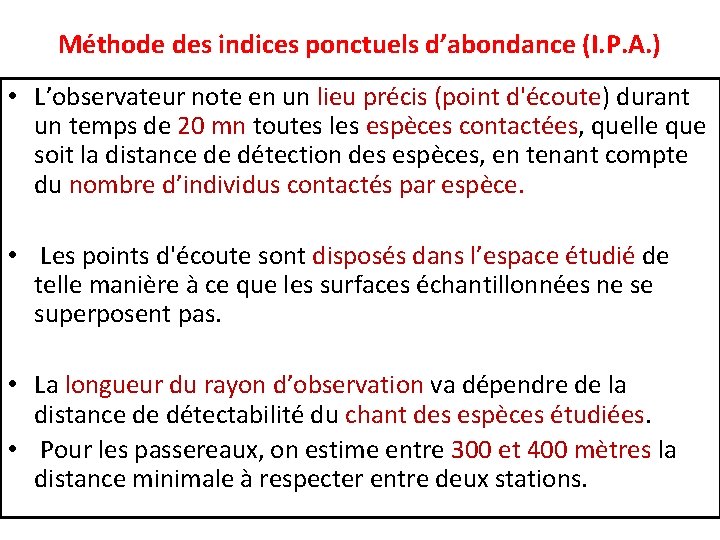 Méthode des indices ponctuels d’abondance (I.P.A.)

• L’observateur note en un lieu précis (point d'écoute) durant un temps de 20 mn toutes les espèces contactées, quelle que soit la distance de détection des espèces, en tenant compte du nombre d’individus contactés par espèce.

• Les points d'écoute sont disposés dans l’espace étudié de telle manière à ce que les surfaces échantillonnées ne se superposent pas.

• La longueur du rayon d’observation va dépendre de la distance de détectabilité du chant des espèces étudiées.
• Pour les passereaux, on estime entre 300 et 400 mètres la distance minimale à respecter entre deux stations.